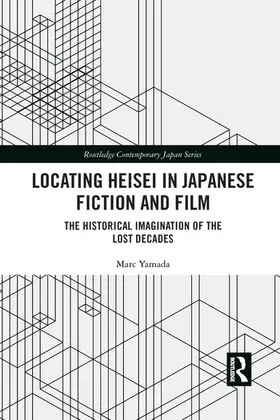 Routledge Contemporary Japan Series

LOCATING HEISEI IN JAPANESE FICTION AND FILM

THE HISTORICAL IMAGINATION OF THE LOST DECADES

Marc Yamada

ROUTLEDGE